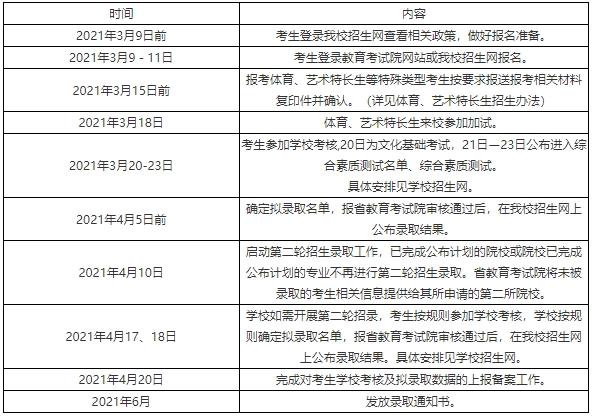 | 时间 | 内容 |
|---|---|
| 2021年3月9日前 | 考生登录我校招生网查看相关政策，做好报名准备。 |
| 2021年3月9 - 11日 | 考生登录教育考试院网站或我校招生网报名。 |
| 2021年3月15日前 | 报考体育、艺术特长生等特殊类型考生按要求报送报考相关材料复印件并确认。（详见体育、艺术特长生招生办法） |
| 2021年3月18日 | 体育、艺术特长生来校参加加试。 |
| 2021年3月20-23日 | 考生参加学校考核,20日为文化基础考试，21日—23日公布进入综合素质测试名单、综合素质测试。具体安排见学校招生网。 |
| 2021年4月5日前 | 确定拟录取名单，报省教育考试院审核通过后，在我校招生网上公布录取结果。 |
| 2021年4月10日 | 启动第二轮招生录取工作，已完成公布计划的院校或院校已完成公布计划的专业不再进行第二轮招生录取。省教育考试院将未被录取的考生相关信息提供给其所申请的第二所院校。 |
| 2021年4月17、18日 | 学校如需开展第二轮招录，考生按规则参加学校考核，学校按规则确定拟录取名单，报省教育考试院审核通过后，在我校招生网上公布录取结果。具体安排见学校招生网。 |
| 2021年4月20日 | 完成对考生学校考核及拟录取数据的上报备案工作。 |
| 2021年6月 | 发放录取通知书。 |